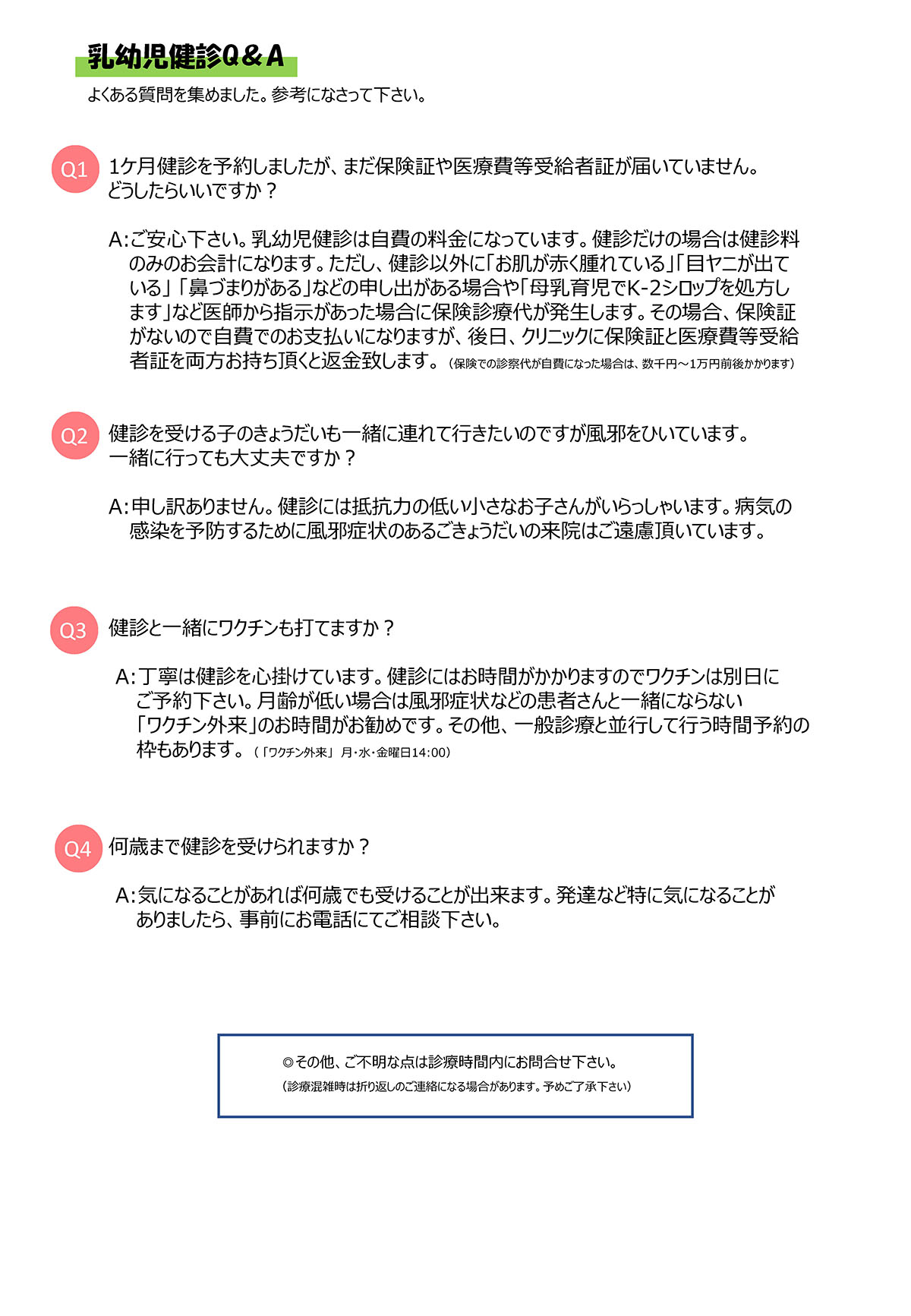 乳幼児健診Q＆A

よくある質問を集めました。参考になさって下さい。

Q1 1ケ月健診を予約しましたが、まだ保険証や医療費等受給者証が届いていません。どうしたらいいですか？

A：ご安心下さい。乳幼児健診は自費の料金になっています。健診だけの場合は健診料のみのお会計になります。ただし、健診以外に「お肌が赤く腫れている」「目ヤニが出ている」「鼻づまりがある」などの申し出がある場合や「母乳育児でK-2シロップを処方します」など医師から指示があった場合に保険診療代が発生します。その場合、保険証がないので自費でのお支払いになりますが、後日、クリニックに保険証と医療費等受給者証を両方お持ち頂くと返金致します。（保険での診察代が自費になった場合は、数千円～1万円前後かかります）

Q2 健診を受ける子のきょうだいも一緒に連れて行きたいのですが風邪をひいています。一緒に行っても大丈夫ですか？

A：申し訳ありません。健診には抵抗力の低い小さなお子さんがいらっしゃいます。病気の感染を予防するために風邪症状のあるごきょうだいの来院はご遠慮頂いています。

Q3 健診と一緒にワクチンも打てますか？

A：丁寧は健診を心掛けています。健診にはお時間がかかりますのでワクチンは別日にご予約下さい。月齢が低い場合は風邪症状などの患者さんと一緒にならない「ワクチン外来」のお時間がお勧めです。その他、一般診療と並行して行う時間予約の枠もあります。（「ワクチン外来」 月・水・金曜日14:00）

Q4 何歳まで健診を受けられますか？

A：気になることがあれば何歳でも受けることが出来ます。発達など特に気になることがありましたら、事前にお電話にてご相談下さい。

◎その他、ご不明な点は診療時間内にお問合せ下さい。
（診療混雑時は折り返しのご連絡になる場合があります。予めご了承下さい）